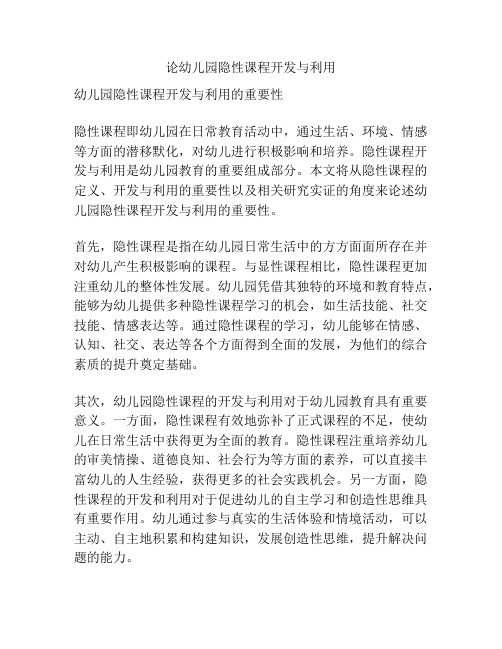 论幼儿园隐性课程开发与利用

幼儿园隐性课程开发与利用的重要性

隐性课程即幼儿园在日常教育活动中，通过生活、环境、情感等方面的潜移默化，对幼儿进行积极影响和培养。隐性课程开发与利用是幼儿园教育的重要组成部分。本文将从隐性课程的定义、开发与利用的重要性以及相关研究实证的角度来论述幼儿园隐性课程开发与利用的重要性。

首先，隐性课程是指在幼儿园日常生活中的方方面面所存在并对幼儿产生积极影响的课程。与显性课程相比，隐性课程更加注重幼儿的整体性发展。幼儿园凭借其独特的环境和教育特点，能够为幼儿提供多种隐性课程学习的机会，如生活技能、社交技能、情感表达等。通过隐性课程的学习，幼儿能够在情感、认知、社交、表达等各个方面得到全面的发展，为他们的综合素质的提升奠定基础。

其次，幼儿园隐性课程的开发与利用对于幼儿园教育具有重要意义。一方面，隐性课程有效地弥补了正式课程的不足，使幼儿在日常生活中获得更为全面的教育。隐性课程注重培养幼儿的审美情操、道德良知、社会行为等方面的素养，可以直接丰富幼儿的人生经验，获得更多的社会实践机会。另一方面，隐性课程的开发和利用对于促进幼儿的自主学习和创造性思维具有重要作用。幼儿通过参与真实的生活体验和情境活动，可以主动、自主地积累和构建知识，发展创造性思维，提升解决问题的能力。